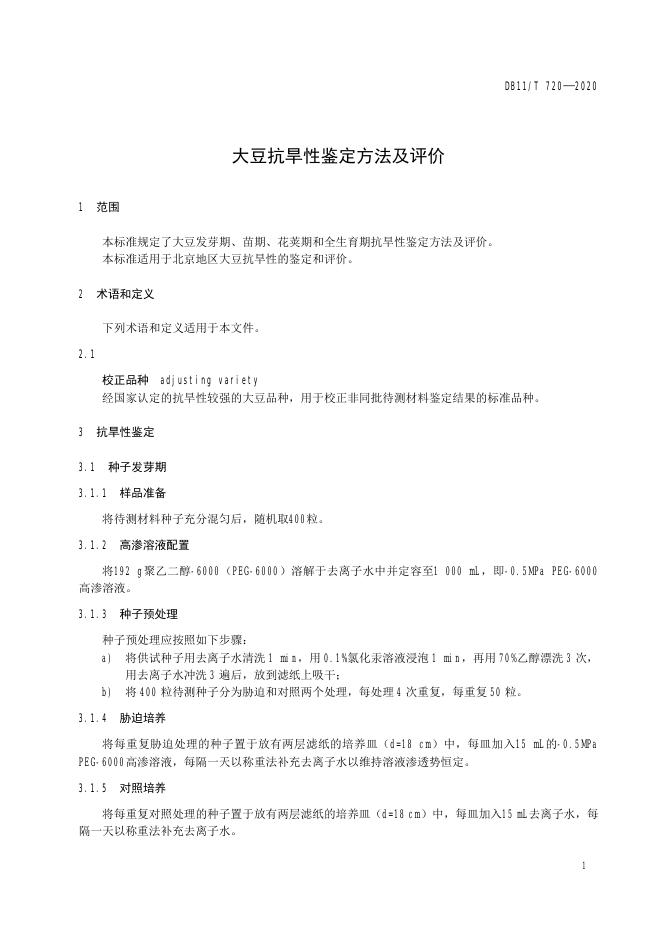 DB11/T 720—2020

大豆抗旱性鉴定方法及评价

1 范围

本标准规定了大豆发芽期、苗期、花荚期和全生育期抗旱性鉴定方法及评价。
本标准适用于北京地区大豆抗旱性的鉴定和评价。

2 术语和定义

下列术语和定义适用于本文件。

2.1

校正品种 adjusting variety
经国家认定的抗旱性较强的大豆品种，用于校正非同批待测材料鉴定结果的标准品种。

3 抗旱性鉴定

3.1 种子发芽期

3.1.1 样品准备

将待测材料种子充分混匀后，随机取400粒。

3.1.2 高渗溶液配置

将192 g聚乙二醇-6000（PEG-6000）溶解于去离子水中并定容至1 000 mL，即-0.5MPa PEG-6000高渗溶液。

3.1.3 种子预处理

种子预处理应按照如下步骤：
a) 将供试种子用去离子水清洗1 min，用0.1%氯化汞溶液浸泡1 min，再用70%乙醇漂洗3次，用去离子水冲洗3遍后，放到滤纸上吸干；
b) 将400粒待测种子分为胁迫和对照两个处理，每处理4次重复，每重复50粒。

3.1.4 胁迫培养

将每重复胁迫处理的种子置于放有两层滤纸的培养皿（d=18 cm）中，每皿加入15 mL的-0.5MPa PEG-6000高渗溶液，每隔一天以称重法补充去离子水以维持溶液渗透势恒定。

3.1.5 对照培养

将每重复对照处理的种子置于放有两层滤纸的培养皿（d=18 cm）中，每皿加入15 mL去离子水，每隔一天以称重法补充去离子水。

1